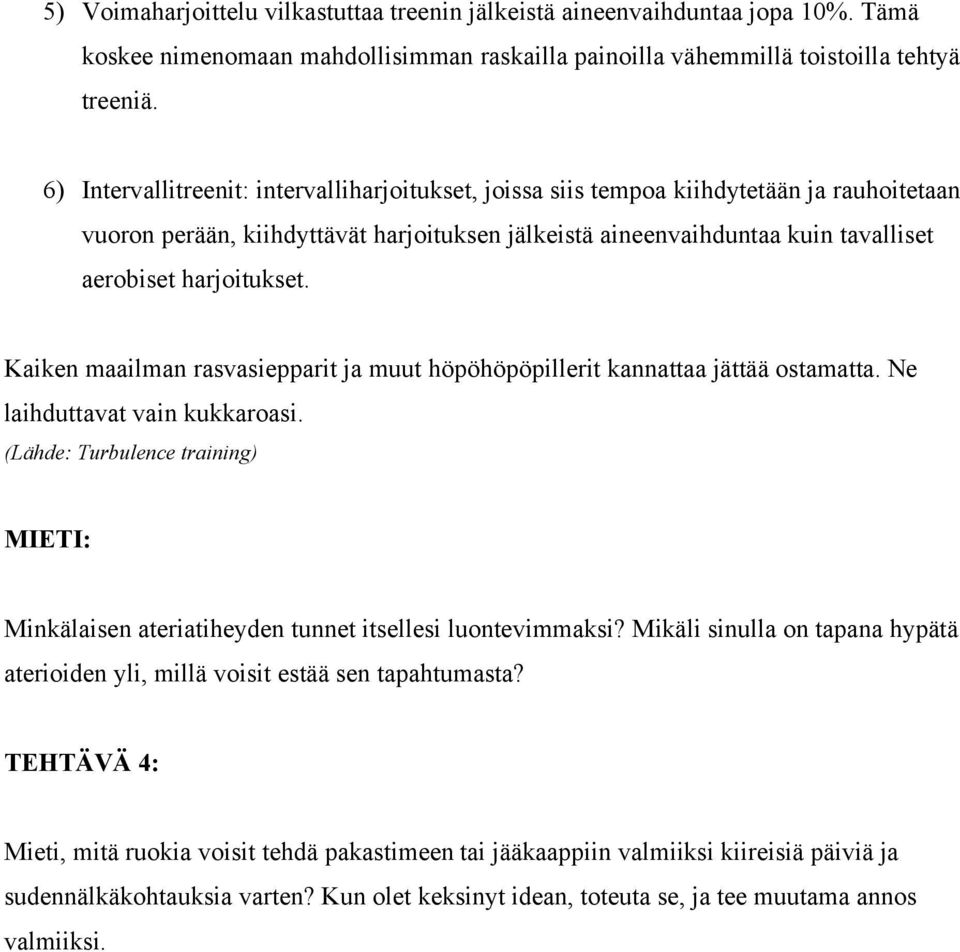 5) Voimaharjoittelu vilkastuttaa treenin jälkeistä aineenvaihduntaa jopa 10%. Tämä koskee nimenomaan mahdollisimman raskailla painoilla vähemmillä toistoilla tehtyä treeniä.

6) Intervallitreenit: intervalliharjoitukset, joissa siis tempoa kiihdytetään ja rauhoitetaan vuoron perään, kiihdyttävät harjoituksen jälkeistä aineenvaihduntaa kuin tavalliset aerobiset harjoitukset.

Kaiken maailman rasvasiepparit ja muut höpöhöpöpillerit kannattaa jättää ostamatta. Ne laihduttavat vain kukkaroasi.
(Lähde: Turbulence training)

MIETI:

Minkälaisen ateriatiheyden tunnet itsellesi luontevimmaksi? Mikäli sinulla on tapana hypätä aterioiden yli, millä voisit estää sen tapahtumasta?

TEHTÄVÄ 4:

Mieti, mitä ruokia voisit tehdä pakastimeen tai jääkaappiin valmiiksi kiireisiä päiviä ja sudennälkäkohtauksia varten? Kun olet keksinyt idean, toteuta se, ja tee muutama annos valmiiksi.